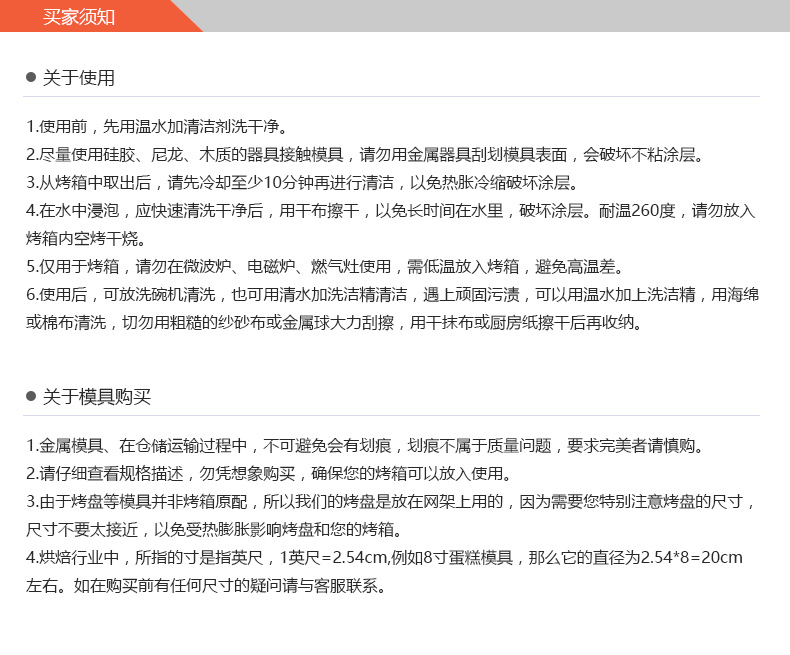 买家须知

● 关于使用

1.使用前，先用温水加清洁剂洗干净。
2.尽量使用硅胶、尼龙、木质的器具接触模具，请勿用金属器具刮划模具表面，会破坏不粘涂层。
3.从烤箱中取出后，请先冷却至少10分钟再进行清洁，以免热胀冷缩破坏涂层。
4.在水中浸泡，应快速清洗干净后，用干布擦干，以免长时间在水里，破坏涂层。耐温260度，请勿放入烤箱内空烤干烧。
5.仅用于烤箱，请勿在微波炉、电磁炉、燃气灶使用，需低温放入烤箱，避免高温差。
6.使用后，可放洗碗机清洗，也可用清水加洗洁精清洁，遇上顽固污渍，可以用温水加上洗洁精，用海绵或棉布清洗，切勿用粗糙的纱砂布或金属球大力刮擦，用干抹布或厨房纸擦干后再收纳。

● 关于模具购买

1.金属模具、在仓储运输过程中，不可避免会有划痕，划痕不属于质量问题，要求完美者请慎购。
2.请仔细查看规格描述，勿凭想象购买，确保您的烤箱可以放入使用。
3.由于烤盘等模具并非烤箱原配，所以我们的烤盘是放在网架上用的，因为需要您特别注意烤盘的尺寸，尺寸不要太接近，以免受热膨胀影响烤盘和您的烤箱。
4.烘焙行业中，所指的寸是指英尺，1英尺=2.54cm,例如8寸蛋糕模具，那么它的直径为2.54*8=20cm左右。如在购买前有任何尺寸的疑问请与客服联系。